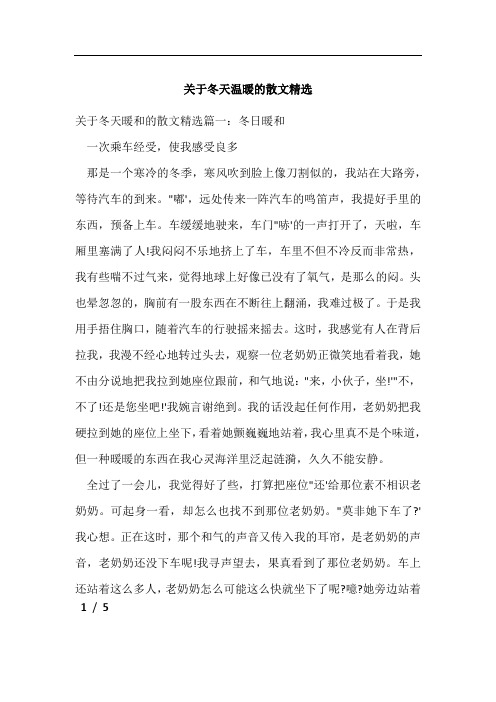 关于冬天温暖的散文精选

关于冬天暖和的散文精选篇一：冬日暖和

一次乘车经受，使我感受良多

那是一个寒冷的冬季，寒风吹到脸上像刀割似的，我站在大路旁，等待汽车的到来。"嘟'，远处传来一阵汽车的鸣笛声，我提好手里的东西，预备上车。车缓缓地驶来，车门"哧'的一声打开了，天啦，车厢里塞满了人!我闷闷不乐地挤上了车，车里不但不冷反而非常热，我有些喘不过气来，觉得地球上好像已没有了氧气，是那么的闷。头也晕忽忽的，胸前有一股东西在不断往上翻涌，我难过极了。于是我用手捂住胸口，随着汽车的行驶摇来摇去。这时，我感觉有人在背后拉我，我漫不经心地转过头去，观察一位老奶奶正微笑地看着我，她不由分说地把我拉到她座位跟前，和气地说："来，小伙子，坐!'"不，不了!还是您坐吧!'我婉言谢绝到。我的话没起任何作用，老奶奶把我硬拉到她的座位上坐下，看着她颤巍巍地站着，我心里真不是个味道，但一种暖暖的东西在我心灵海洋里泛起涟漪，久久不能安静。

全过了一会儿，我觉得好了些，打算把座位"还'给那位素不相识老奶奶。可起身一看，却怎么也找不到那位老奶奶。"莫非她下车了?'我心想。正在这时，那个和气的声音又传入我的耳帘，是老奶奶的声音，老奶奶还没下车呢!我寻声望去，果真看到了那位老奶奶。车上还站着这么多人，老奶奶怎么可能这么快就坐下了呢?噫?她旁边站着

1 / 5